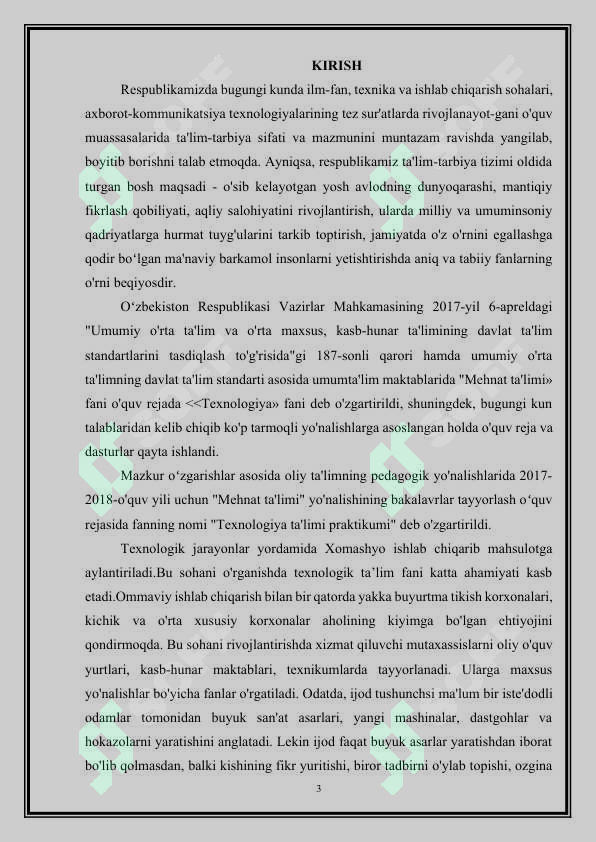 KIRISH

Respublikamizda bugungi kunda ilm-fan, texnika va ishlab chiqarish sohalari, axborot-kommunikatsiya texnologiyalarining tez sur'atlarda rivojlanayot-gani o'quv muassasalarida ta'lim-tarbiya sifati va mazmunini muntazam ravishda yangilab, boyitib borishni talab etmoqda. Ayniqsa, respublikamiz ta'lim-tarbiya tizimi oldida turgan bosh maqsadi - o'sib kelayotgan yosh avlodning dunyoqarashi, mantiqiy fikrlash qobiliyati, aqliy salohiyatini rivojlantirish, ularda milliy va umuminsoniy qadriyatlarga hurmat tuyg'ularini tarkib toptirish, jamiyatda o'z o'rnini egallashga qodir bo‘lgan ma'naviy barkamol insonlarni yetishtirishda aniq va tabiiy fanlarning o'rni beqiyosdir.

O‘zbekiston Respublikasi Vazirlar Mahkamasining 2017-yil 6-apreldagi "Umumiy o'rta ta'lim va o'rta maxsus, kasb-hunar ta'limining davlat ta'lim standartlarini tasdiqlash to'g'risida"gi 187-sonli qarori hamda umumiy o'rta ta'limning davlat ta'lim standarti asosida umumta'lim maktablarida "Mehnat ta'limi» fani o'quv rejada <<Texnologiya» fani deb o'zgartirildi, shuningdek, bugungi kun talablaridan kelib chiqib ko'p tarmoqli yo'nalishlarga asoslangan holda o'quv reja va dasturlar qayta ishlandi.

Mazkur o‘zgarishlar asosida oliy ta'limning pedagogik yo'nalishlarida 2017-2018-o'quv yili uchun "Mehnat ta'limi" yo'nalishining bakalavrlar tayyorlash o‘quv rejasida fanning nomi "Texnologiya ta'limi praktikumi" deb o'zgartirildi.

Texnologik jarayonlar yordamida Xomashyo ishlab chiqarib mahsulotga aylantiriladi.Bu sohani o'rganishda texnologik ta’lim fani katta ahamiyati kasb etadi.Ommaviy ishlab chiqarish bilan bir qatorda yakka buyurtma tikish korxonalari, kichik va o'rta xususiy korxonalar aholining kiyimga bo'lgan ehtiyojini qondirmoqda. Bu sohani rivojlantirishda xizmat qiluvchi mutaxassislarni oliy o'quv yurtlari, kasb-hunar maktablari, texnikumlarda tayyorlanadi. Ularga maxsus yo'nalishlar bo'yicha fanlar o'rgatiladi. Odatda, ijod tushunchsi ma'lum bir iste'dodli odamlar tomonidan buyuk san'at asarlari, yangi mashinalar, dastgohlar va hokazolarni yaratishini anglatadi. Lekin ijod faqat buyuk asarlar yaratishdan iborat bo'lib qolmasdan, balki kishining fikr yuritishi, biror tadbirni o'ylab topishi, ozgina

3